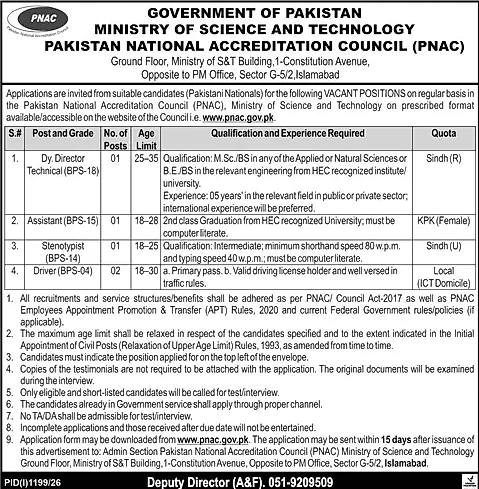 PNAC
Pakistan National Accreditation Council

GOVERNMENT OF PAKISTAN
MINISTRY OF SCIENCE AND TECHNOLOGY
PAKISTAN NATIONAL ACCREDITATION COUNCIL (PNAC)
Ground Floor, Ministry of S&T Building,1-Constitution Avenue, Opposite to PM Office, Sector G-5/2,Islamabad

Applications are invited from suitable candidates (Pakistani Nationals) for the following VACANT POSITIONS on regular basis in the Pakistan National Accreditation Council (PNAC), Ministry of Science and Technology on prescribed format available/accessible on the website of the Council i.e. www.pnac.gov.pk.

| S.# | Post and Grade | No. of Posts | Age Limit | Qualification and Experience Required | Quota |
|---|---|---|---|---|---|
| 1. | Dy. Director Technical (BPS-18) | 01 | 25–35 | Qualification: M.Sc./BS in any of the Applied or Natural Sciences or B.E./BS in the relevant engineering from HEC recognized institute/ university. Experience: 05 years' in the relevant field in public or private sector; international experience will be preferred. | Sindh (R) |
| 2. | Assistant (BPS-15) | 01 | 18–28 | 2nd class Graduation from HEC recognized University; must be computer literate. | KPK (Female) |
| 3. | Stenotypist (BPS-14) | 01 | 18–25 | Qualification: Intermediate; minimum shorthand speed 80 w.p.m. and typing speed 40 w.p.m.; must be computer literate. | Sindh (U) |
| 4. | Driver (BPS-04) | 02 | 18–30 | a. Primary pass. b. Valid driving license holder and well versed in traffic rules. | Local (ICT Domicile) |

1. All recruitments and service structures/benefits shall be adhered as per PNAC/ Council Act-2017 as well as PNAC Employees Appointment Promotion & Transfer (APT) Rules, 2020 and current Federal Government rules/policies (if applicable).
2. The maximum age limit shall be relaxed in respect of the candidates specified and to the extent indicated in the Initial Appointment of Civil Posts (Relaxation of Upper Age Limit) Rules, 1993, as amended from time to time.
3. Candidates must indicate the position applied for on the top left of the envelope.
4. Copies of the testimonials are not required to be attached with the application. The original documents will be examined during the interview.
5. Only eligible and short-listed candidates will be called for test/interview.
6. The candidates already in Government service shall apply through proper channel.
7. No TA/DA shall be admissible for test/interview.
8. Incomplete applications and those received after due date will not be entertained.
9. Application form may be downloaded from www.pnac.gov.pk. The application may be sent within 15 days after issuance of this advertisement to: Admin Section Pakistan National Accreditation Council (PNAC) Ministry of Science and Technology Ground Floor, Ministry of S&T Building,1-Constitution Avenue, Opposite to PM Office, Sector G-5/2, Islamabad.

PID(I)1199/26 Deputy Director (A&F). 051-9209509